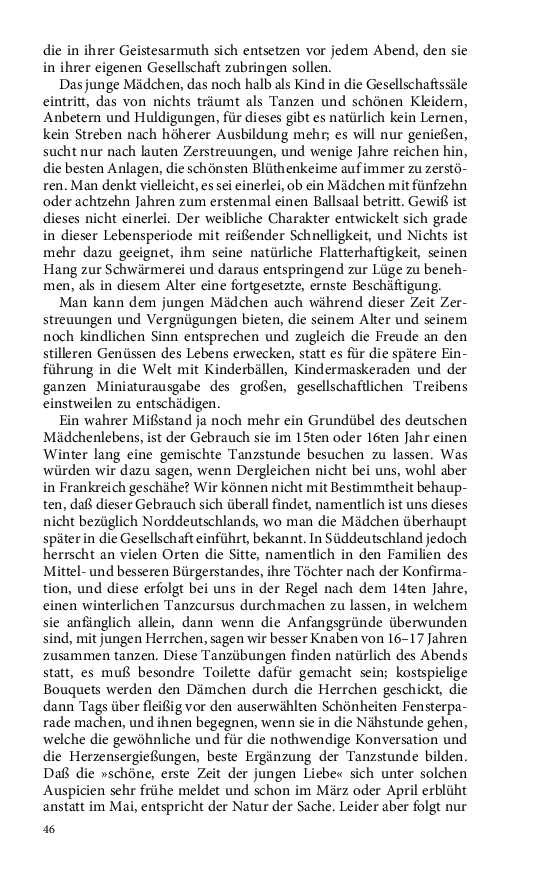 die in ihrer Geistesarmuth sich entsetzen vor jedem Abend, den sie in ihrer eigenen Gesellschaft zubringen sollen.

Das junge Mädchen, das noch halb als Kind in die Gesellschaftssäle eintritt, das von nichts träumt als Tanzen und schönen Kleidern, Anbetern und Huldigungen, für dieses gibt es natürlich kein Lernen, kein Streben nach höherer Ausbildung mehr; es will nur genießen, sucht nur nach lauten Zerstreuungen, und wenige Jahre reichen hin, die besten Anlagen, die schönsten Blüthenkeime auf immer zu zerstören. Man denkt vielleicht, es sei einerlei, ob ein Mädchen mit fünfzehn oder achtzehn Jahren zum erstenmal einen Ballsaal betritt. Gewiß ist dieses nicht einerlei. Der weibliche Charakter entwickelt sich grade in dieser Lebensperiode mit reißender Schnelligkeit, und Nichts ist mehr dazu geeignet, ihm seine natürliche Flatterhaftigkeit, seinen Hang zur Schwärmerei und daraus entspringend zur Lüge zu benehmen, als in diesem Alter eine fortgesetzte, ernste Beschäftigung.

Man kann dem jungen Mädchen auch während dieser Zeit Zerstreuungen und Vergnügungen bieten, die seinem Alter und seinem noch kindlichen Sinn entsprechen und zugleich die Freude an den stilleren Genüssen des Lebens erwecken, statt es für die spätere Einführung in die Welt mit Kinderbällen, Kindermaskeraden und der ganzen Miniaturausgabe des großen, gesellschaftlichen Treibens einstweilen zu entschädigen.

Ein wahrer Mißstand ja noch mehr ein Grundübel des deutschen Mädchenlebens, ist der Gebrauch sie im 15ten oder 16ten Jahr einen Winter lang eine gemischte Tanzstunde besuchen zu lassen. Was würden wir dazu sagen, wenn Dergleichen nicht bei uns, wohl aber in Frankreich geschähe? Wir können nicht mit Bestimmtheit behaupten, daß dieser Gebrauch sich überall findet, namentlich ist uns dieses nicht bezüglich Norddeutschlands, wo man die Mädchen überhaupt später in die Gesellschaft einführt, bekannt. In Süddeutschland jedoch herrscht an vielen Orten die Sitte, namentlich in den Familien des Mittel- und besseren Bürgerstandes, ihre Töchter nach der Konfirmation, und diese erfolgt bei uns in der Regel nach dem 14ten Jahre, einen winterlichen Tanzcursus durchmachen zu lassen, in welchem sie anfänglich allein, dann wenn die Anfangsgründe überwunden sind, mit jungen Herrchen, sagen wir besser Knaben von 16–17 Jahren zusammen tanzen. Diese Tanzübungen finden natürlich des Abends statt, es muß besondre Toilette dafür gemacht sein; kostspielige Bouquets werden den Dämchen durch die Herrchen geschickt, die dann Tags über fleißig vor den auserwählten Schönheiten Fensterparade machen, und ihnen begegnen, wenn sie in die Nähstunde gehen, welche die gewöhnliche und für die nothwendige Konversation und die Herzensergießungen, beste Ergänzung der Tanzstunde bilden. Daß die »schöne, erste Zeit der jungen Liebe« sich unter solchen Auspicien sehr frühe meldet und schon im März oder April erblüht anstatt im Mai, entspricht der Natur der Sache. Leider aber folgt nur

46